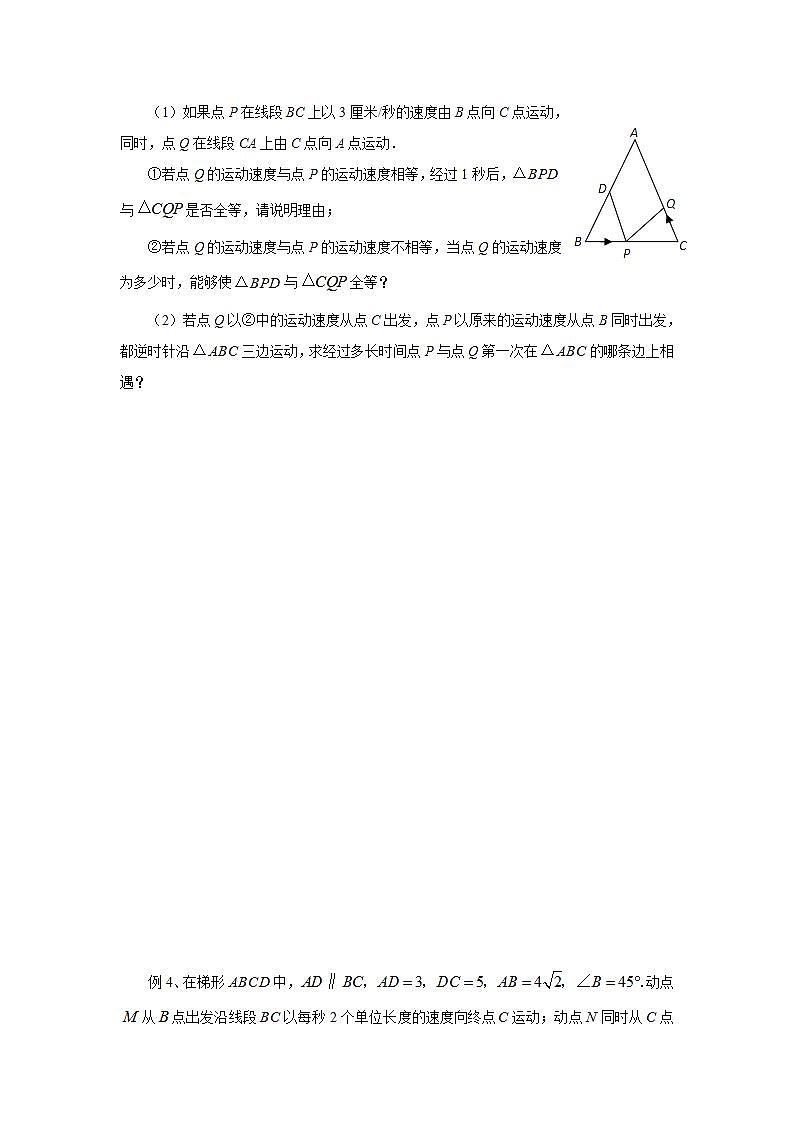 （1）如果点 $P$ 在线段 $BC$ 上以 3 厘米/秒的速度由 $B$ 点向 $C$ 点运动，同时，点 $Q$ 在线段 $CA$ 上由 $C$ 点向 $A$ 点运动．

①若点 $Q$ 的运动速度与点 $P$ 的运动速度相等，经过 1 秒后，$\triangle BPD$ 与 $\triangle CQP$ 是否全等，请说明理由；

②若点 $Q$ 的运动速度与点 $P$ 的运动速度不相等，当点 $Q$ 的运动速度为多少时，能够使 $\triangle BPD$ 与 $\triangle CQP$ 全等？

A
D
Q
B
P
C

（2）若点 $Q$ 以②中的运动速度从点 $C$ 出发，点 $P$ 以原来的运动速度从点 $B$ 同时出发，都逆时针沿 $\triangle ABC$ 三边运动，求经过多长时间点 $P$ 与点 $Q$ 第一次在 $\triangle ABC$ 的哪条边上相遇？

例 4、在梯形 $ABCD$ 中，$AD \parallel BC$，$AD=3$，$DC=5$，$AB=4\sqrt{2}$，$\angle B=45°$.动点 $M$ 从 $B$ 点出发沿线段 $BC$ 以每秒 2 个单位长度的速度向终点 $C$ 运动；动点 $N$ 同时从 $C$ 点